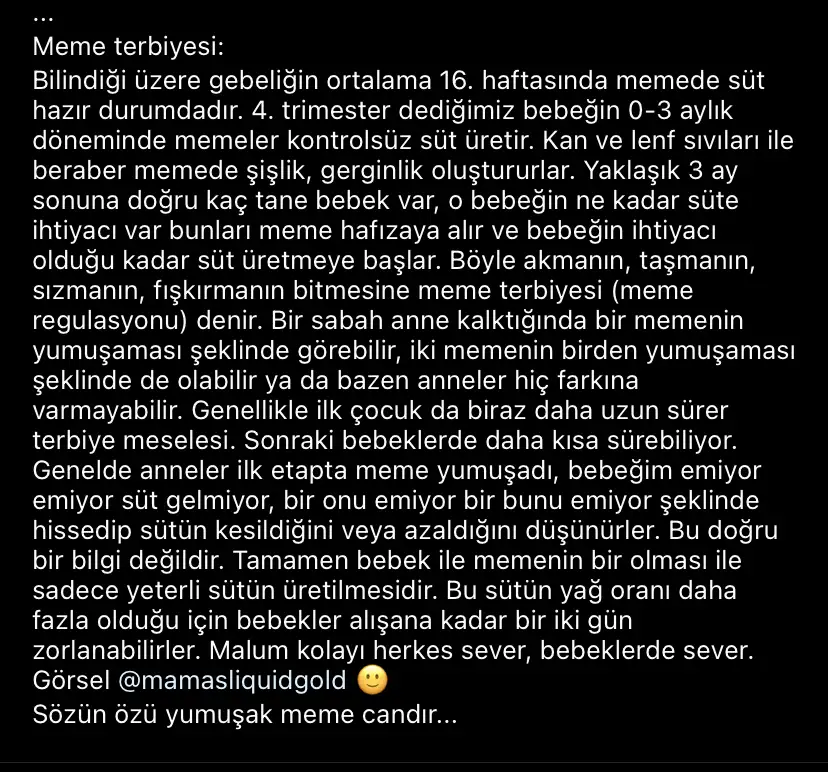 ...
Meme terbiyesi:
Bilindiği üzere gebeliğin ortalama 16. haftasında memede süt hazır durumdadır. 4. trimester dediğimiz bebeğin 0-3 aylık döneminde memeler kontrolsüz süt üretir. Kan ve lenf sıvıları ile beraber memede şişlik, gerginlik oluştururlar. Yaklaşık 3 ay sonuna doğru kaç tane bebek var, o bebeğin ne kadar süte ihtiyacı var bunları meme hafızaya alır ve bebeğin ihtiyacı olduğu kadar süt üretmeye başlar. Böyle akmanın, taşmanın, sızmanın, fışkırmanın bitmesine meme terbiyesi (meme regulasyonu) denir. Bir sabah anne kalktığında bir memenin yumuşaması şeklinde görebilir, iki memenin birden yumuşaması şeklinde de olabilir ya da bazen anneler hiç farkına varmayabilir. Genellikle ilk çocuk da biraz daha uzun sürer terbiye meselesi. Sonraki bebeklerde daha kısa sürebiliyor. Genelde anneler ilk etapta meme yumuşadı, bebeğim emiyor emiyor süt gelmiyor, bir onu emiyor bir bunu emiyor şeklinde hissedip sütün kesildiğini veya azaldığını düşünürler. Bu doğru bir bilgi değildir. Tamamen bebek ile memenin bir olması ile sadece yeterli sütün üretilmesidir. Bu sütün yağ oranı daha fazla olduğu için bebekler alışana kadar bir iki gün zorlanabilirler. Malum kolayı herkes sever, bebeklerde sever. Görsel @mamasliquidgold 🙂
Sözün özü yumuşak meme candır...